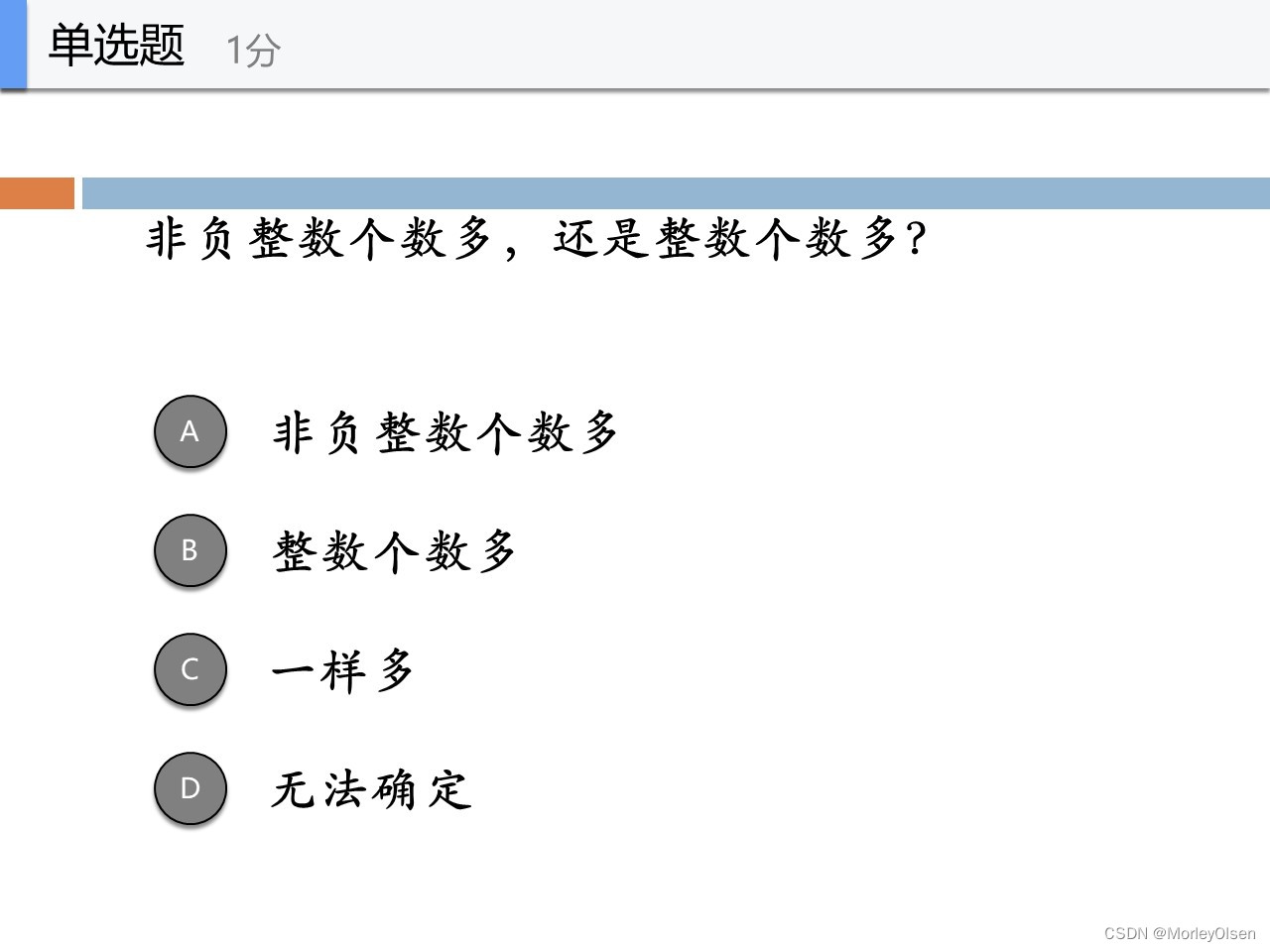 单选题 1分

非负整数个数多，还是整数个数多?

A 非负整数个数多

B 整数个数多

C 一样多

D 无法确定

CSDN @MorleyOlsen